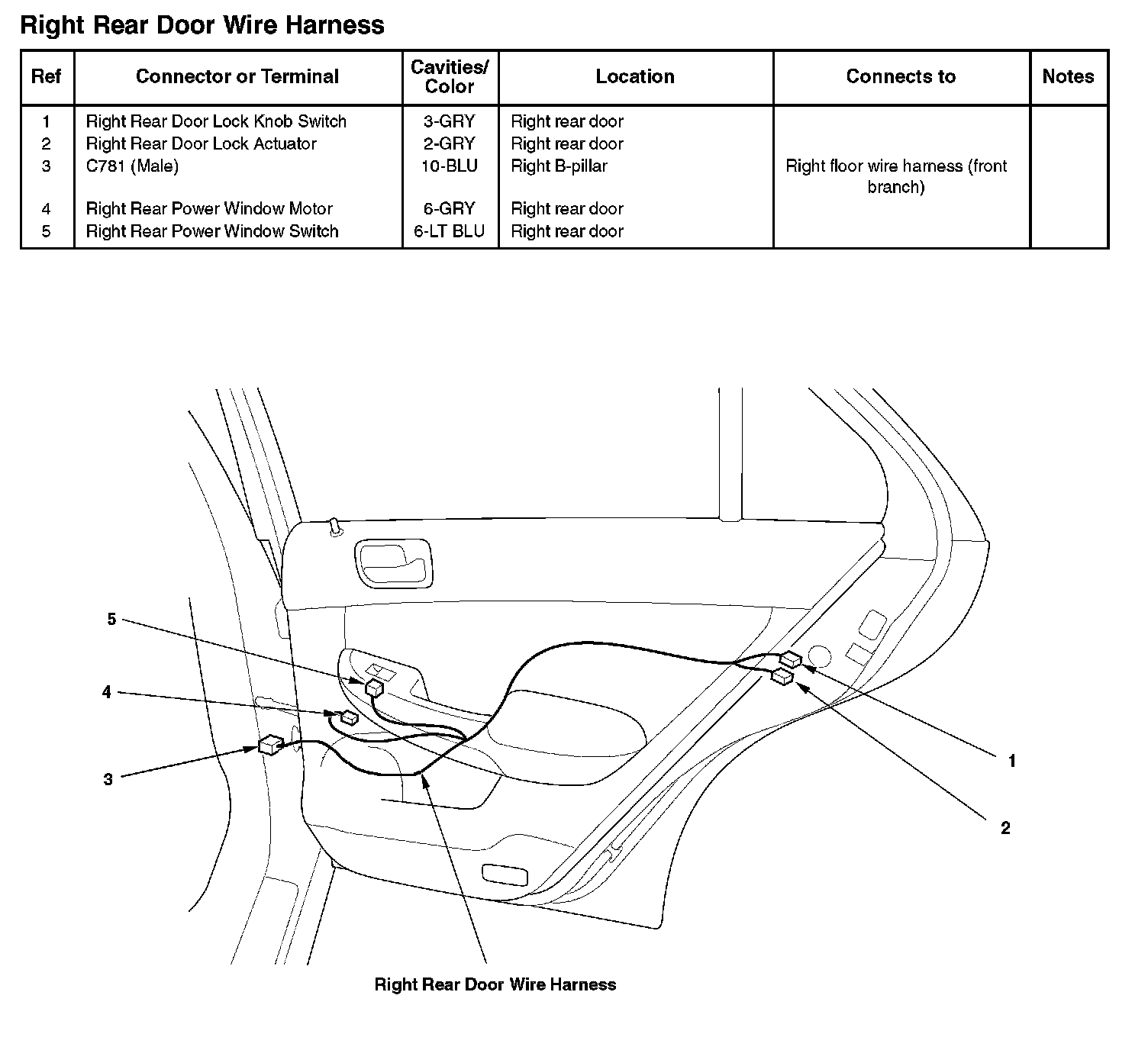 Right Rear Door Wire Harness

| Ref | Connector or Terminal | Cavities/ Color | Location | Connects to | Notes |
|---|---|---|---|---|---|
| 1 | Right Rear Door Lock Knob Switch | 3-GRY | Right rear door | | |
| 2 | Right Rear Door Lock Actuator | 2-GRY | Right rear door | | |
| 3 | C781 (Male) | 10-BLU | Right B-pillar | Right floor wire harness (front branch) | |
| 4 | Right Rear Power Window Motor | 6-GRY | Right rear door | | |
| 5 | Right Rear Power Window Switch | 6-LT BLU | Right rear door | | |

5
4
3
1
2
Right Rear Door Wire Harness